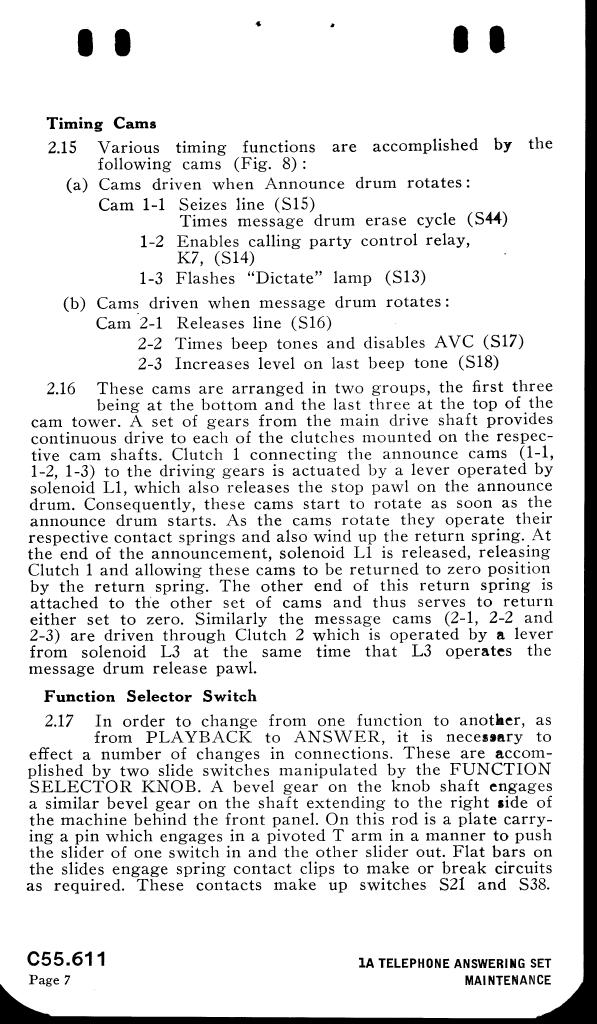 Timing Cams

2.15 Various timing functions are accomplished by the following cams (Fig. 8):

(a) Cams driven when Announce drum rotates:
Cam 1-1 Seizes line (S15)
Times message drum erase cycle (S44)
1-2 Enables calling party control relay, K7, (S14)
1-3 Flashes "Dictate" lamp (S13)

(b) Cams driven when message drum rotates:
Cam 2-1 Releases line (S16)
2-2 Times beep tones and disables AVC (S17)
2-3 Increases level on last beep tone (S18)

2.16 These cams are arranged in two groups, the first three being at the bottom and the last three at the top of the cam tower. A set of gears from the main drive shaft provides continuous drive to each of the clutches mounted on the respective cam shafts. Clutch 1 connecting the announce cams (1-1, 1-2, 1-3) to the driving gears is actuated by a lever operated by solenoid L1, which also releases the stop pawl on the announce drum. Consequently, these cams start to rotate as soon as the announce drum starts. As the cams rotate they operate their respective contact springs and also wind up the return spring. At the end of the announcement, solenoid L1 is released, releasing Clutch 1 and allowing these cams to be returned to zero position by the return spring. The other end of this return spring is attached to the other set of cams and thus serves to return either set to zero. Similarly the message cams (2-1, 2-2 and 2-3) are driven through Clutch 2 which is operated by a lever from solenoid L3 at the same time that L3 operates the message drum release pawl.

Function Selector Switch

2.17 In order to change from one function to another, as from PLAYBACK to ANSWER, it is necessary to effect a number of changes in connections. These are accomplished by two slide switches manipulated by the FUNCTION SELECTOR KNOB. A bevel gear on the knob shaft engages a similar bevel gear on the shaft extending to the right side of the machine behind the front panel. On this rod is a plate carrying a pin which engages in a pivoted T arm in a manner to push the slider of one switch in and the other slider out. Flat bars on the slides engage spring contact clips to make or break circuits as required. These contacts make up switches S21 and S38.

C55.611
Page 7

1A TELEPHONE ANSWERING SET
MAINTENANCE